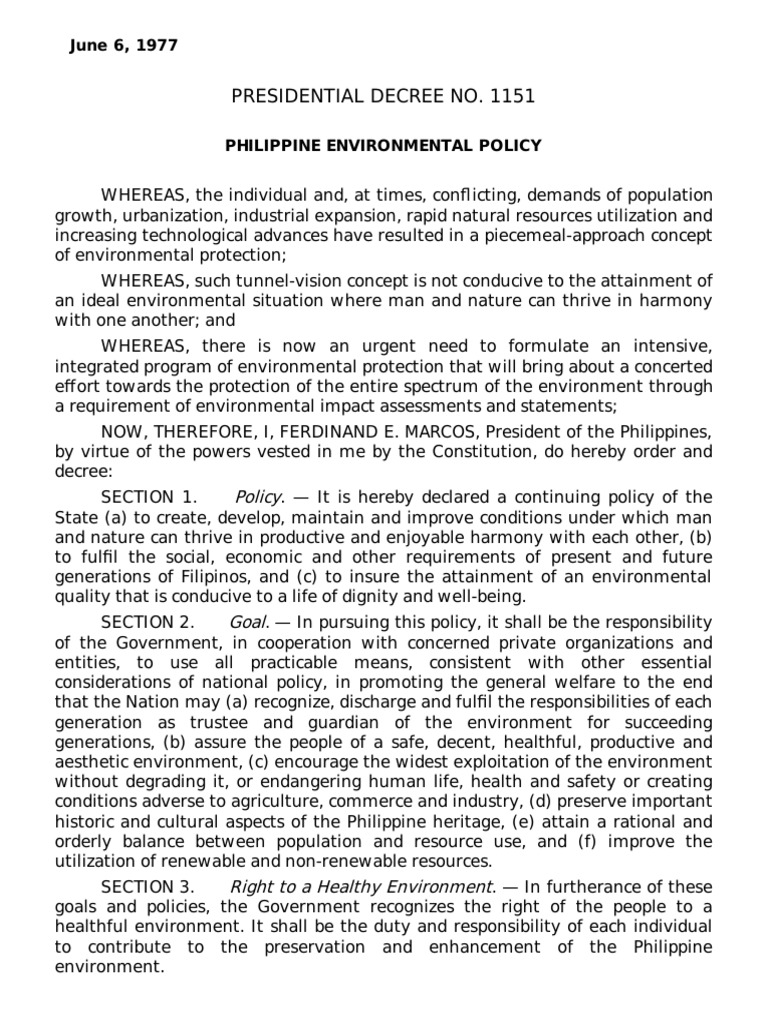 June 6, 1977

PRESIDENTIAL DECREE NO. 1151

PHILIPPINE ENVIRONMENTAL POLICY

WHEREAS, the individual and, at times, conflicting, demands of population growth, urbanization, industrial expansion, rapid natural resources utilization and increasing technological advances have resulted in a piecemeal-approach concept of environmental protection;

WHEREAS, such tunnel-vision concept is not conducive to the attainment of an ideal environmental situation where man and nature can thrive in harmony with one another; and

WHEREAS, there is now an urgent need to formulate an intensive, integrated program of environmental protection that will bring about a concerted effort towards the protection of the entire spectrum of the environment through a requirement of environmental impact assessments and statements;

NOW, THEREFORE, I, FERDINAND E. MARCOS, President of the Philippines, by virtue of the powers vested in me by the Constitution, do hereby order and decree:

SECTION 1. Policy. — It is hereby declared a continuing policy of the State (a) to create, develop, maintain and improve conditions under which man and nature can thrive in productive and enjoyable harmony with each other, (b) to fulfil the social, economic and other requirements of present and future generations of Filipinos, and (c) to insure the attainment of an environmental quality that is conducive to a life of dignity and well-being.

SECTION 2. Goal. — In pursuing this policy, it shall be the responsibility of the Government, in cooperation with concerned private organizations and entities, to use all practicable means, consistent with other essential considerations of national policy, in promoting the general welfare to the end that the Nation may (a) recognize, discharge and fulfil the responsibilities of each generation as trustee and guardian of the environment for succeeding generations, (b) assure the people of a safe, decent, healthful, productive and aesthetic environment, (c) encourage the widest exploitation of the environment without degrading it, or endangering human life, health and safety or creating conditions adverse to agriculture, commerce and industry, (d) preserve important historic and cultural aspects of the Philippine heritage, (e) attain a rational and orderly balance between population and resource use, and (f) improve the utilization of renewable and non-renewable resources.

SECTION 3. Right to a Healthy Environment. — In furtherance of these goals and policies, the Government recognizes the right of the people to a healthful environment. It shall be the duty and responsibility of each individual to contribute to the preservation and enhancement of the Philippine environment.